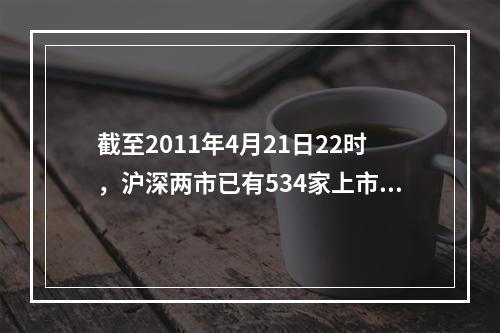 截至2011年4月21日22时，沪深两市已有534家上市...